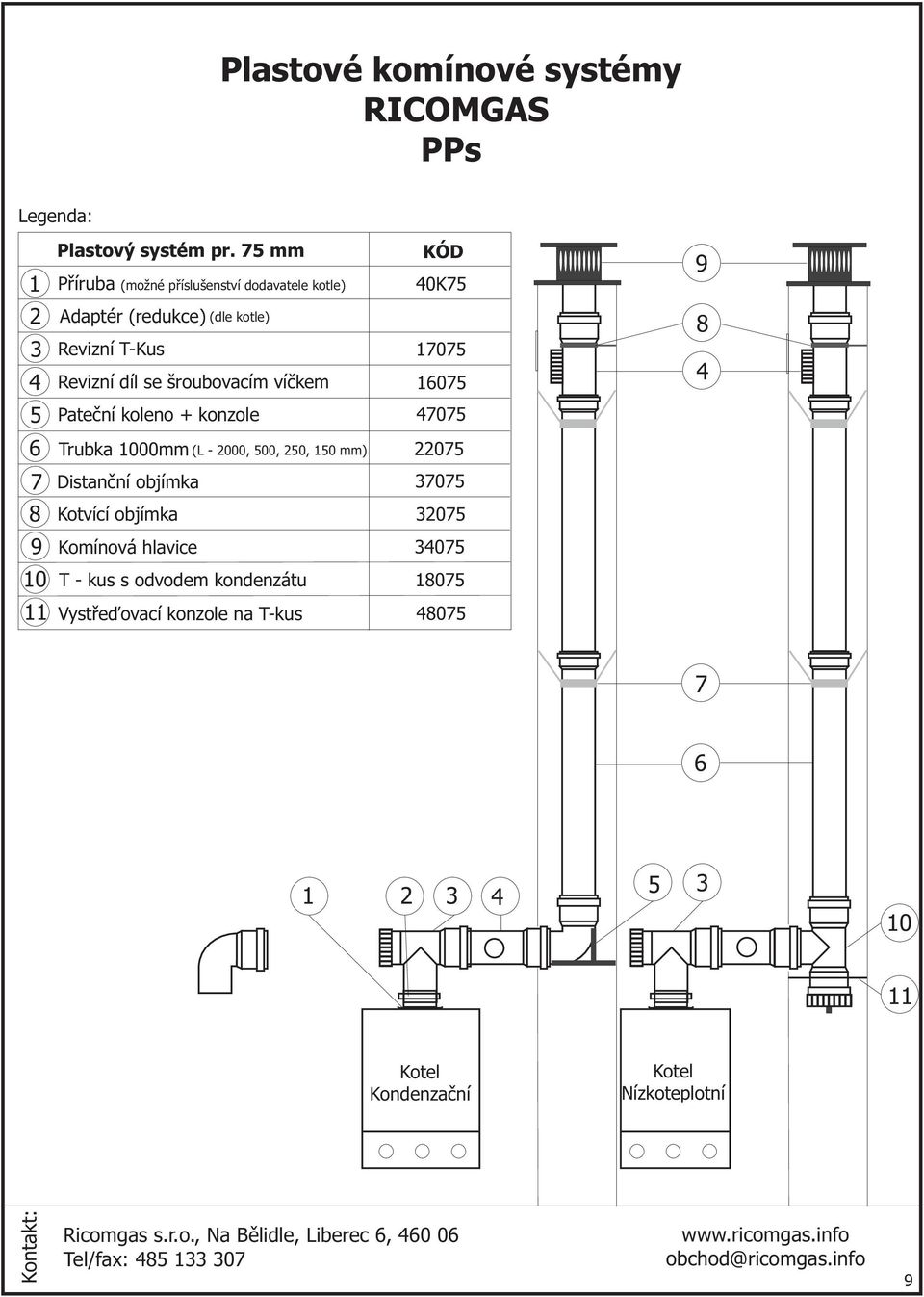 Plastové komínové systémy
RICOMGAS
PPs

Legenda:

| | Plastový systém pr. 75 mm | KÓD |
|---|---|---|
| 1 | Příruba (možné příslušenství dodavatele kotle) | 40K75 |
| 2 | Adaptér (redukce) (dle kotle) | |
| 3 | Revizní T-Kus | 17075 |
| 4 | Revizní díl se šroubovacím víčkem | 16075 |
| 5 | Pateční koleno + konzole | 47075 |
| 6 | Trubka 1000mm (L - 2000, 500, 250, 150 mm) | 22075 |
| 7 | Distanční objímka | 37075 |
| 8 | Kotvící objímka | 32075 |
| 9 | Komínová hlavice | 34075 |
| 10 | T - kus s odvodem kondenzátu | 18075 |
| 11 | Vystřeďovací konzole na T-kus | 48075 |

9
8
4
7
6
1 2 3 4
5 3
10
11

Kotel
Kondenzační

Kotel
Nízkoteplotní

Kontakt:
Ricomgas s.r.o., Na Bělidle, Liberec 6, 460 06
Tel/fax: 485 133 307
www.ricomgas.info
obchod@ricomgas.info
9